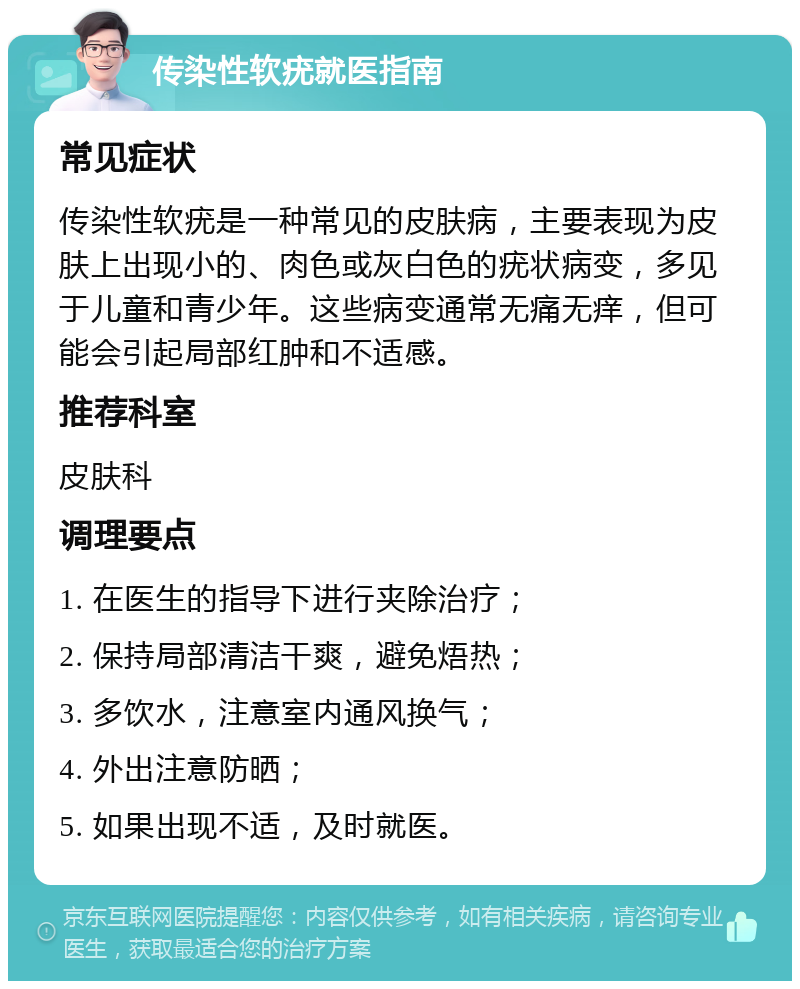 传染性软疣就医指南

常见症状

传染性软疣是一种常见的皮肤病，主要表现为皮肤上出现小的、肉色或灰白色的疣状病变，多见于儿童和青少年。这些病变通常无痛无痒，但可能会引起局部红肿和不适感。

推荐科室

皮肤科

调理要点

1. 在医生的指导下进行夹除治疗；

2. 保持局部清洁干爽，避免焐热；

3. 多饮水，注意室内通风换气；

4. 外出注意防晒；

5. 如果出现不适，及时就医。

京东互联网医院提醒您：内容仅供参考，如有相关疾病，请咨询专业医生，获取最适合您的治疗方案